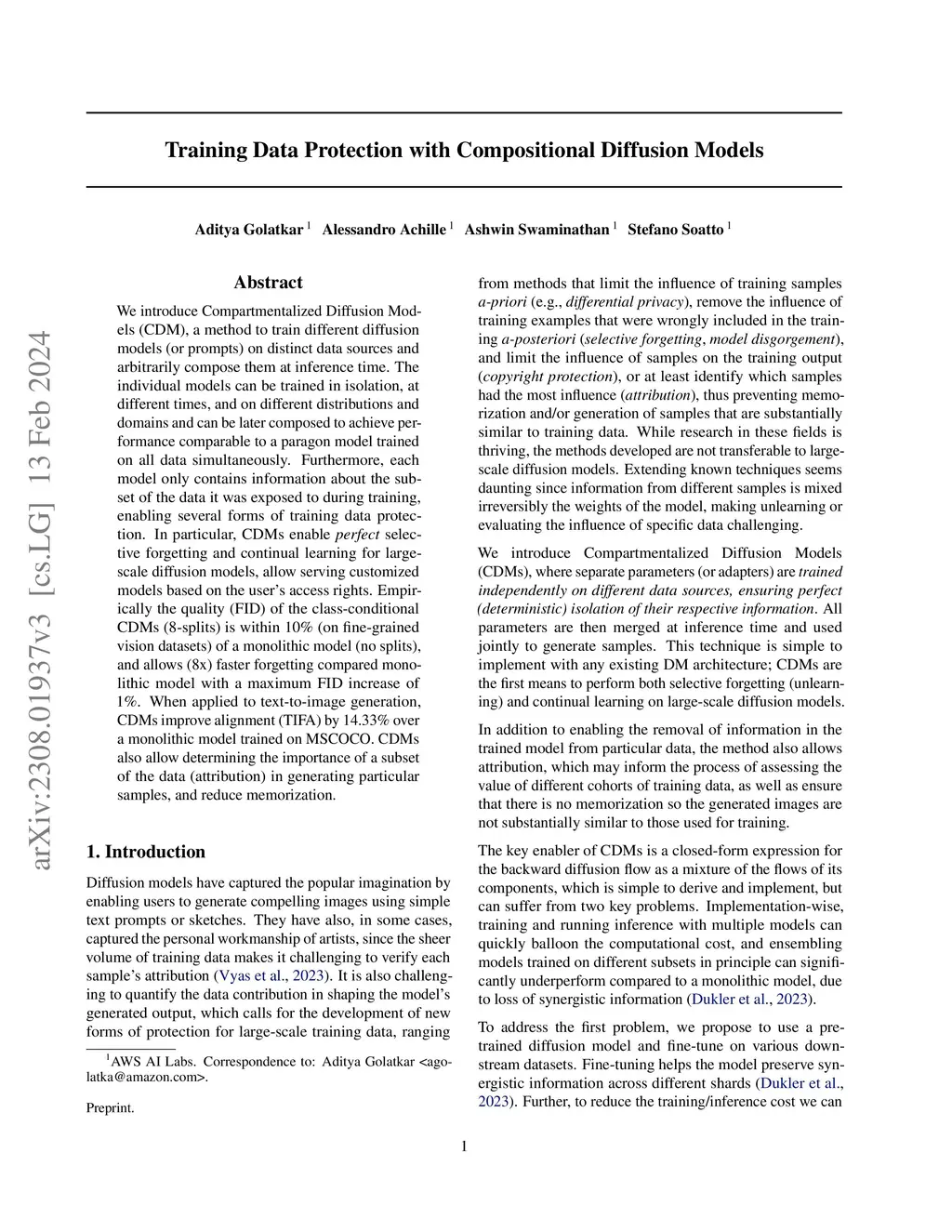 arXiv:2308.01937v3 [cs.LG] 13 Feb 2024

Training Data Protection with Compositional Diffusion Models

Aditya Golatkar $^1$ Alessandro Achille $^1$ Ashwin Swaminathan $^1$ Stefano Soatto $^1$

Abstract

We introduce Compartmentalized Diffusion Models (CDM), a method to train different diffusion models (or prompts) on distinct data sources and arbitrarily compose them at inference time. The individual models can be trained in isolation, at different times, and on different distributions and domains and can be later composed to achieve performance comparable to a paragon model trained on all data simultaneously. Furthermore, each model only contains information about the subset of the data it was exposed to during training, enabling several forms of training data protection. In particular, CDMs enable perfect selective forgetting and continual learning for large-scale diffusion models, allow serving customized models based on the user's access rights. Empirically the quality (FID) of the class-conditional CDMs (8-splits) is within 10% (on fine-grained vision datasets) of a monolithic model (no splits), and allows (8x) faster forgetting compared monolithic model with a maximum FID increase of 1%. When applied to text-to-image generation, CDMs improve alignment (TIFA) by 14.33% over a monolithic model trained on MSCOCO. CDMs also allow determining the importance of a subset of the data (attribution) in generating particular samples, and reduce memorization.

1. Introduction

Diffusion models have captured the popular imagination by enabling users to generate compelling images using simple text prompts or sketches. They have also, in some cases, captured the personal workmanship of artists, since the sheer volume of training data makes it challenging to verify each sample's attribution (Vyas et al., 2023). It is also challenging to quantify the data contribution in shaping the model's generated output, which calls for the development of new forms of protection for large-scale training data, ranging

$^1$AWS AI Labs. Correspondence to: Aditya Golatkar <agolatka@amazon.com>.

Preprint.

from methods that limit the influence of training samples a-priori (e.g., differential privacy), remove the influence of training examples that were wrongly included in the training a-posteriori (selective forgetting, model disgorgement), and limit the influence of samples on the training output (copyright protection), or at least identify which samples had the most influence (attribution), thus preventing memorization and/or generation of samples that are substantially similar to training data. While research in these fields is thriving, the methods developed are not transferable to large-scale diffusion models. Extending known techniques seems daunting since information from different samples is mixed irreversibly the weights of the model, making unlearning or evaluating the influence of specific data challenging.

We introduce Compartmentalized Diffusion Models (CDMs), where separate parameters (or adapters) are trained independently on different data sources, ensuring perfect (deterministic) isolation of their respective information. All parameters are then merged at inference time and used jointly to generate samples. This technique is simple to implement with any existing DM architecture; CDMs are the first means to perform both selective forgetting (unlearning) and continual learning on large-scale diffusion models.

In addition to enabling the removal of information in the trained model from particular data, the method also allows attribution, which may inform the process of assessing the value of different cohorts of training data, as well as ensure that there is no memorization so the generated images are not substantially similar to those used for training.

The key enabler of CDMs is a closed-form expression for the backward diffusion flow as a mixture of the flows of its components, which is simple to derive and implement, but can suffer from two key problems. Implementation-wise, training and running inference with multiple models can quickly balloon the computational cost, and ensembling models trained on different subsets in principle can significantly underperform compared to a monolithic model, due to loss of synergistic information (Dukler et al., 2023).

To address the first problem, we propose to use a pre-trained diffusion model and fine-tune on various downstream datasets. Fine-tuning helps the model preserve synergistic information across different shards (Dukler et al., 2023). Further, to reduce the training/inference cost we can

1